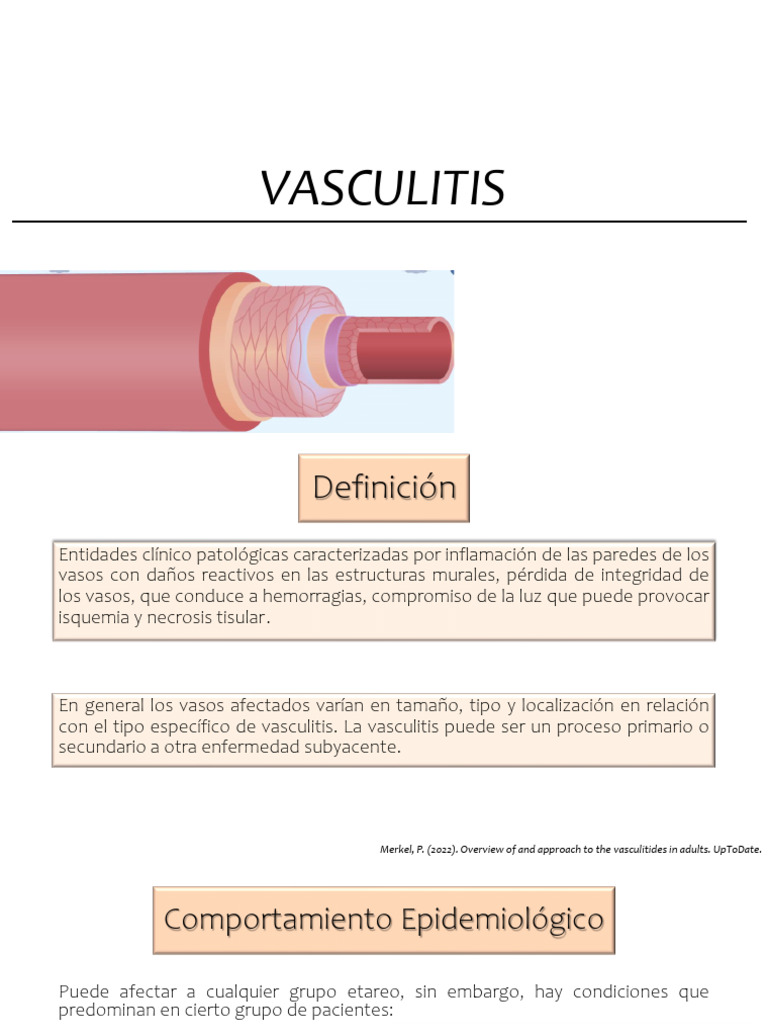 VASCULITIS

Definición

Entidades clínico patológicas caracterizadas por inflamación de las paredes de los vasos con daños reactivos en las estructuras murales, pérdida de integridad de los vasos, que conduce a hemorragias, compromiso de la luz que puede provocar isquemia y necrosis tisular.

En general los vasos afectados varían en tamaño, tipo y localización en relación con el tipo específico de vasculitis. La vasculitis puede ser un proceso primario o secundario a otra enfermedad subyacente.

Merkel, P. (2022). Overview of and approach to the vasculitides in adults. UpToDate.

Comportamiento Epidemiológico

Puede afectar a cualquier grupo etareo, sin embargo, hay condiciones que predominan en cierto grupo de pacientes: